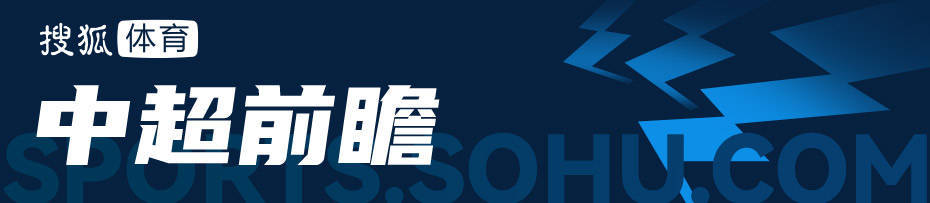 搜狐体育

中超前瞻

SPORTS.SOHU.COM